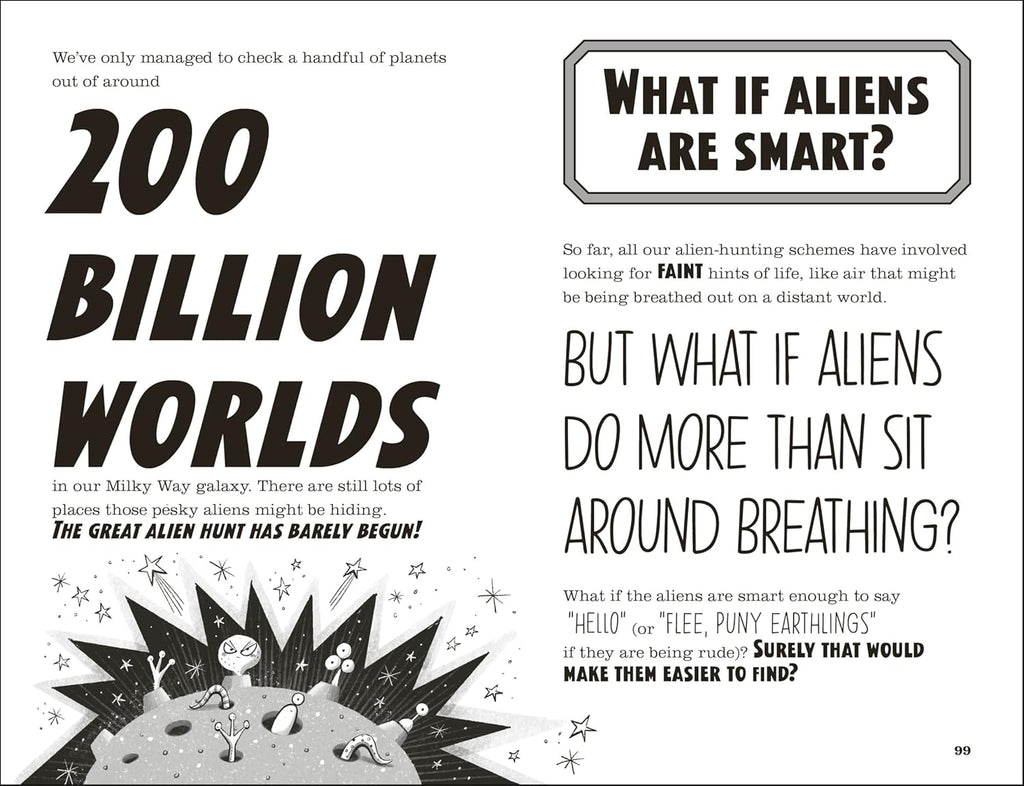 We've only managed to check a handful of planets out of around

200 BILLION WORLDS

in our Milky Way galaxy. There are still lots of places those pesky aliens might be hiding. THE GREAT ALIEN HUNT HAS BARELY BEGUN!

WHAT IF ALIENS ARE SMART?

So far, all our alien-hunting schemes have involved looking for FAINT hints of life, like air that might be being breathed out on a distant world.

BUT WHAT IF ALIENS DO MORE THAN SIT AROUND BREATHING?

What if the aliens are smart enough to say "HELLO" (or "FLEE, PUNY EARTHLINGS" if they are being rude)? SURELY THAT WOULD MAKE THEM EASIER TO FIND?

99